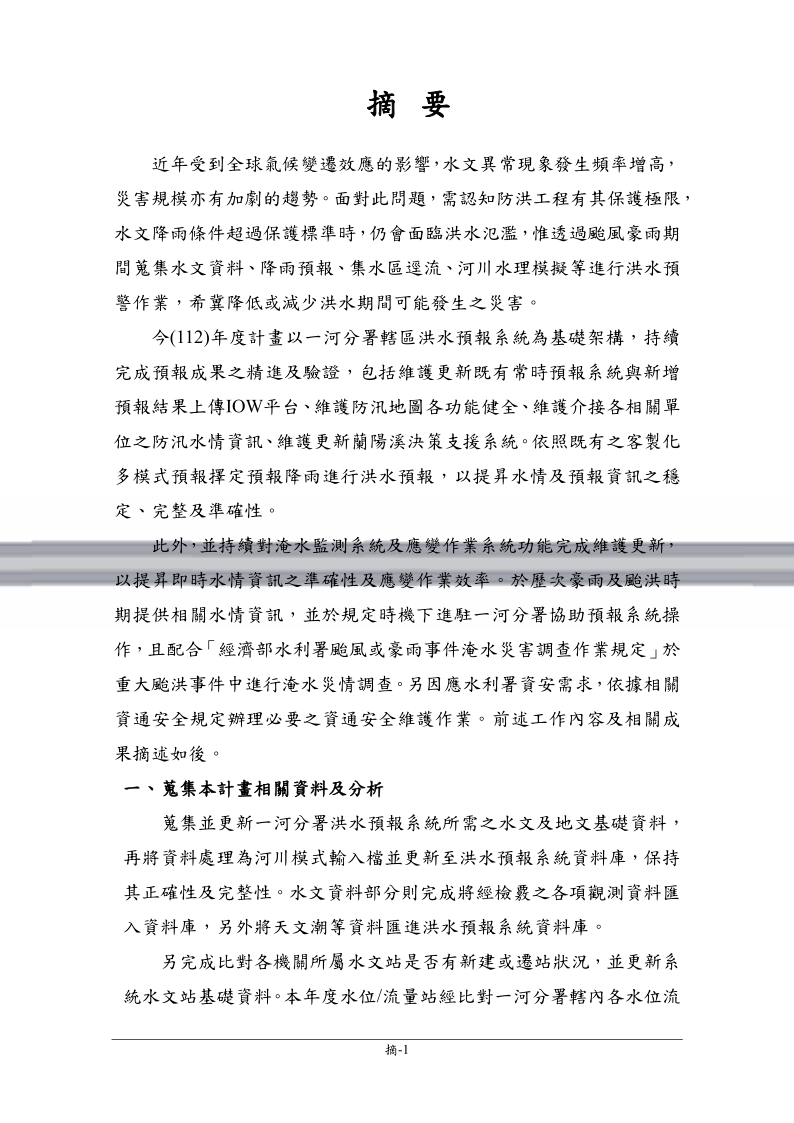 摘　要

近年受到全球氣候變遷效應的影響，水文異常現象發生頻率增高，災害規模亦有加劇的趨勢。面對此問題，需認知防洪工程有其保護極限，水文降雨條件超過保護標準時，仍會面臨洪水氾濫，惟透過颱風豪雨期間蒐集水文資料、降雨預報、集水區逕流、河川水理模擬等進行洪水預警作業，希冀降低或減少洪水期間可能發生之災害。

今(112)年度計畫以一河分署轄區洪水預報系統為基礎架構，持續完成預報成果之精進及驗證，包括維護更新既有常時預報系統與新增預報結果上傳IOW平台、維護防汛地圖各功能健全、維護介接各相關單位之防汛水情資訊、維護更新蘭陽溪決策支援系統。依照既有之客製化多模式預報擇定預報降雨進行洪水預報，以提昇水情及預報資訊之穩定、完整及準確性。

此外，並持續對淹水監測系統及應變作業系統功能完成維護更新，以提昇即時水情資訊之準確性及應變作業效率。於歷次豪雨及颱洪時期提供相關水情資訊，並於規定時機下進駐一河分署協助預報系統操作，且配合「經濟部水利署颱風或豪雨事件淹水災害調查作業規定」於重大颱洪事件中進行淹水災情調查。另因應水利署資安需求，依據相關資通安全規定辦理必要之資通安全維護作業。前述工作內容及相關成果摘述如後。

一、蒐集本計畫相關資料及分析

蒐集並更新一河分署洪水預報系統所需之水文及地文基礎資料，再將資料處理為河川模式輸入檔並更新至洪水預報系統資料庫，保持其正確性及完整性。水文資料部分則完成將經檢覈之各項觀測資料匯入資料庫，另外將天文潮等資料匯進洪水預報系統資料庫。

另完成比對各機關所屬水文站是否有新建或遷站狀況，並更新系統水文站基礎資料。本年度水位/流量站經比對一河分署轄內各水位流

摘-1